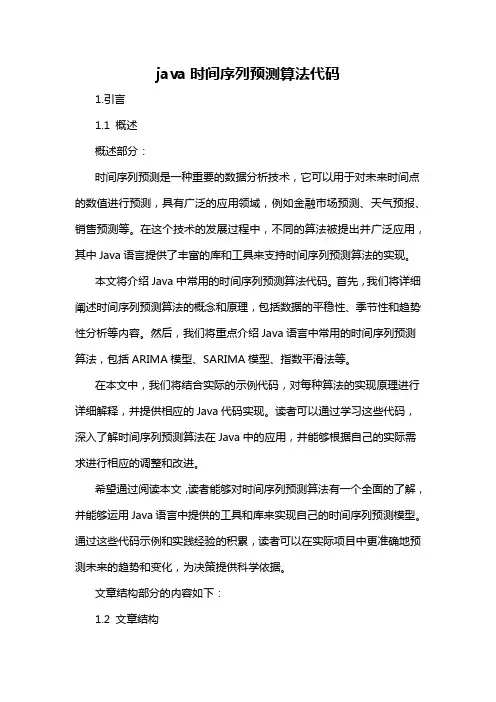 java 时间序列预测算法代码

1.引言

1.1 概述

概述部分：

时间序列预测是一种重要的数据分析技术，它可以用于对未来时间点的数值进行预测，具有广泛的应用领域，例如金融市场预测、天气预报、销售预测等。在这个技术的发展过程中，不同的算法被提出并广泛应用，其中 Java 语言提供了丰富的库和工具来支持时间序列预测算法的实现。

本文将介绍 Java 中常用的时间序列预测算法代码。首先，我们将详细阐述时间序列预测算法的概念和原理，包括数据的平稳性、季节性和趋势性分析等内容。然后，我们将重点介绍 Java 语言中常用的时间序列预测算法，包括 ARIMA 模型、SARIMA 模型、指数平滑法等。

在本文中，我们将结合实际的示例代码，对每种算法的实现原理进行详细解释，并提供相应的 Java 代码实现。读者可以通过学习这些代码，深入了解时间序列预测算法在 Java 中的应用，并能够根据自己的实际需求进行相应的调整和改进。

希望通过阅读本文，读者能够对时间序列预测算法有一个全面的了解，并能够运用 Java 语言中提供的工具和库来实现自己的时间序列预测模型。通过这些代码示例和实践经验的积累，读者可以在实际项目中更准确地预测未来的趋势和变化，为决策提供科学依据。

文章结构部分的内容如下：

1.2 文章结构